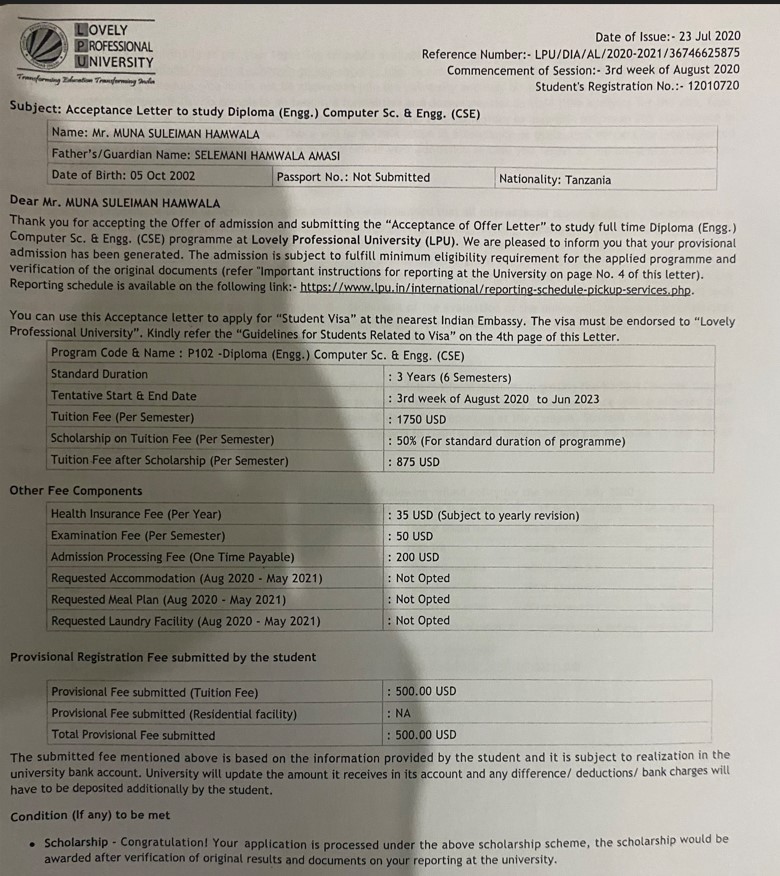 LOVELY PROFESSIONAL UNIVERSITY
Transforming Education Transforming India

Date of Issue:- 23 Jul 2020
Reference Number:- LPU/DIA/AL/2020-2021/36746625875
Commencement of Session:- 3rd week of August 2020
Student's Registration No.:- 12010720

Subject: Acceptance Letter to study Diploma (Engg.) Computer Sc. & Engg. (CSE)

| Name: Mr. MUNA SULEIMAN HAMWALA | | |
|---|---|---|
| Father's/Guardian Name: SELEMANI HAMWALA AMASI | | |
| Date of Birth: 05 Oct 2002 | Passport No.: Not Submitted | Nationality: Tanzania |

Dear Mr. MUNA SULEIMAN HAMWALA
Thank you for accepting the Offer of admission and submitting the "Acceptance of Offer Letter" to study full time Diploma (Engg.) Computer Sc. & Engg. (CSE) programme at Lovely Professional University (LPU). We are pleased to inform you that your provisional admission has been generated. The admission is subject to fulfill minimum eligibility requirement for the applied programme and verification of the original documents (refer "Important instructions for reporting at the University on page No. 4 of this letter). Reporting schedule is available on the following link:- https://www.lpu.in/international/reporting-schedule-pickup-services.php.

You can use this Acceptance letter to apply for "Student Visa" at the nearest Indian Embassy. The visa must be endorsed to "Lovely Professional University". Kindly refer the "Guidelines for Students Related to Visa" on the 4th page of this Letter.

| Program Code & Name : P102 -Diploma (Engg.) Computer Sc. & Engg. (CSE) | |
|---|---|
| Standard Duration | : 3 Years (6 Semesters) |
| Tentative Start & End Date | : 3rd week of August 2020 to Jun 2023 |
| Tuition Fee (Per Semester) | : 1750 USD |
| Scholarship on Tuition Fee (Per Semester) | : 50% (For standard duration of programme) |
| Tuition Fee after Scholarship (Per Semester) | : 875 USD |

Other Fee Components

| Health Insurance Fee (Per Year) | : 35 USD (Subject to yearly revision) |
|---|---|
| Examination Fee (Per Semester) | : 50 USD |
| Admission Processing Fee (One Time Payable) | : 200 USD |
| Requested Accommodation (Aug 2020 - May 2021) | : Not Opted |
| Requested Meal Plan (Aug 2020 - May 2021) | : Not Opted |
| Requested Laundry Facility (Aug 2020 - May 2021) | : Not Opted |

Provisional Registration Fee submitted by the student

| Provisional Fee submitted (Tuition Fee) | : 500.00 USD |
|---|---|
| Provisional Fee submitted (Residential facility) | : NA |
| Total Provisional Fee submitted | : 500.00 USD |

The submitted fee mentioned above is based on the information provided by the student and it is subject to realization in the university bank account. University will update the amount it receives in its account and any difference/ deductions/ bank charges will have to be deposited additionally by the student.

Condition (If any) to be met

• Scholarship - Congratulation! Your application is processed under the above scholarship scheme, the scholarship would be awarded after verification of original results and documents on your reporting at the university.